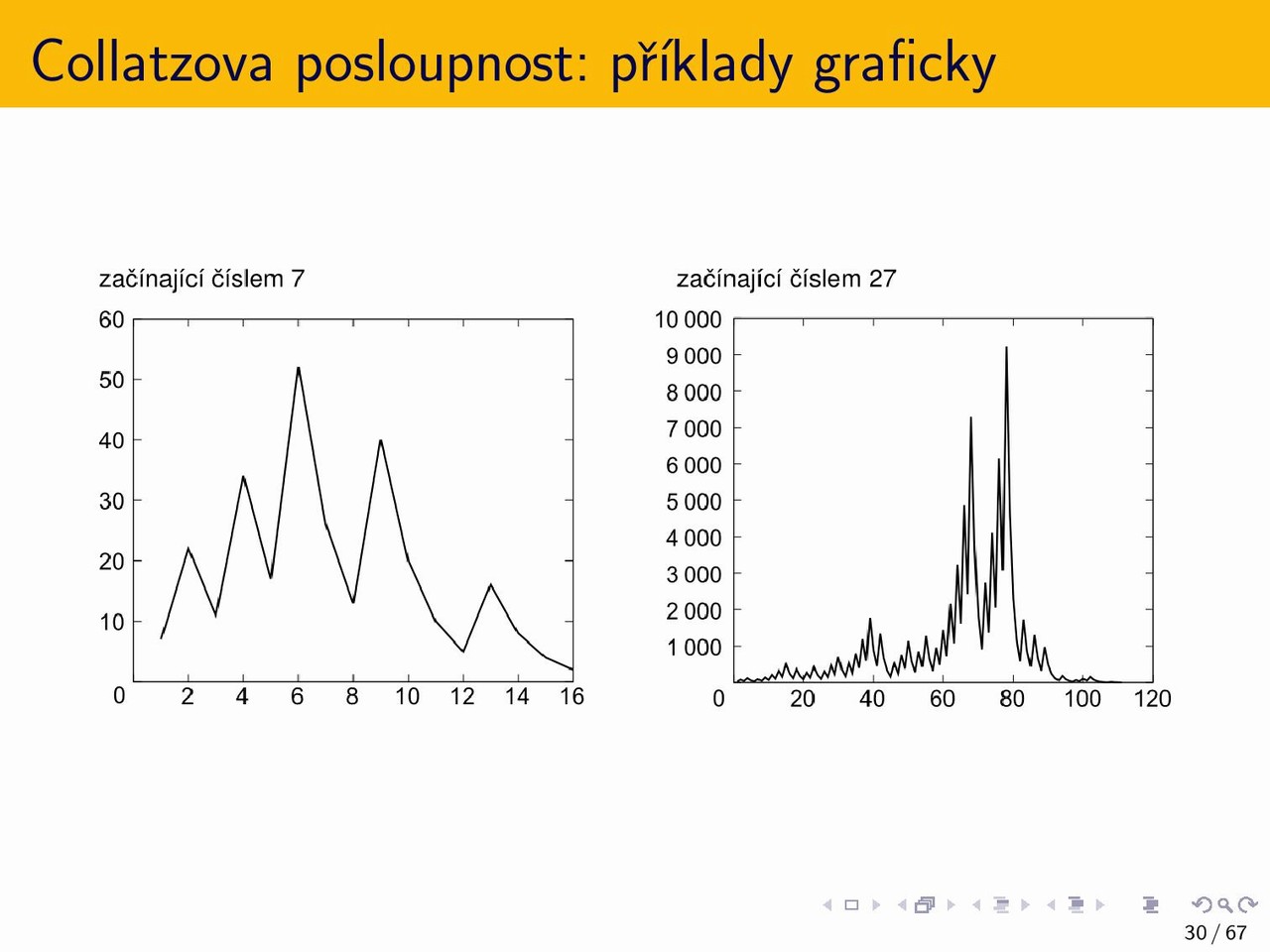 Collatzova posloupnost: příklady graficky

začínající číslem 7

60
50
40
30
20
10
0
2
4
6
8
10
12
14
16

začínající číslem 27

10 000
9 000
8 000
7 000
6 000
5 000
4 000
3 000
2 000
1 000
0
20
40
60
80
100
120

30 / 67